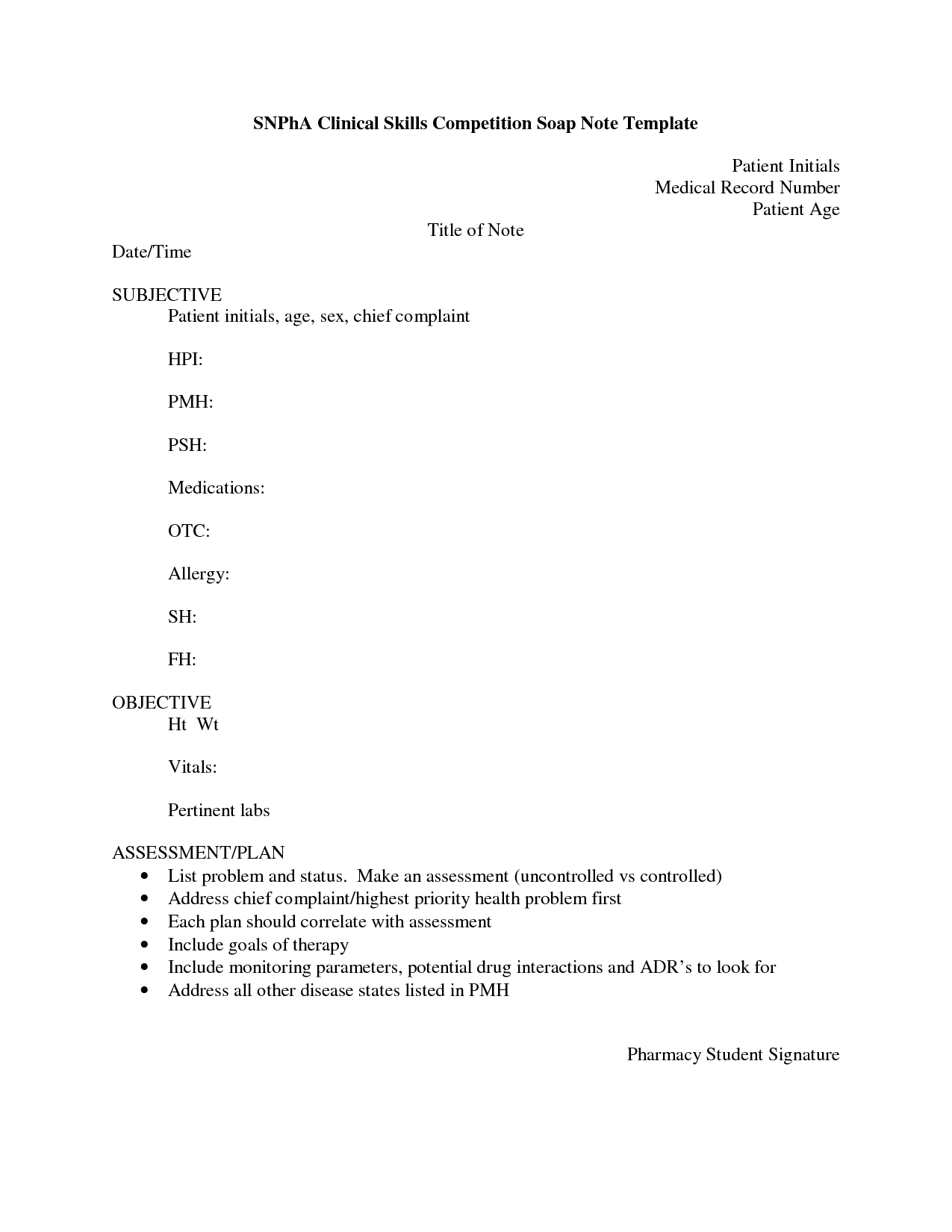 SNPhA Clinical Skills Competition Soap Note Template

Patient Initials
Medical Record Number
Patient Age

Title of Note

Date/Time

SUBJECTIVE
Patient initials, age, sex, chief complaint

HPI:

PMH:

PSH:

Medications:

OTC:

Allergy:

SH:

FH:

OBJECTIVE
Ht Wt

Vitals:

Pertinent labs

ASSESSMENT/PLAN
• List problem and status. Make an assessment (uncontrolled vs controlled)
• Address chief complaint/highest priority health problem first
• Each plan should correlate with assessment
• Include goals of therapy
• Include monitoring parameters, potential drug interactions and ADR's to look for
• Address all other disease states listed in PMH

Pharmacy Student Signature